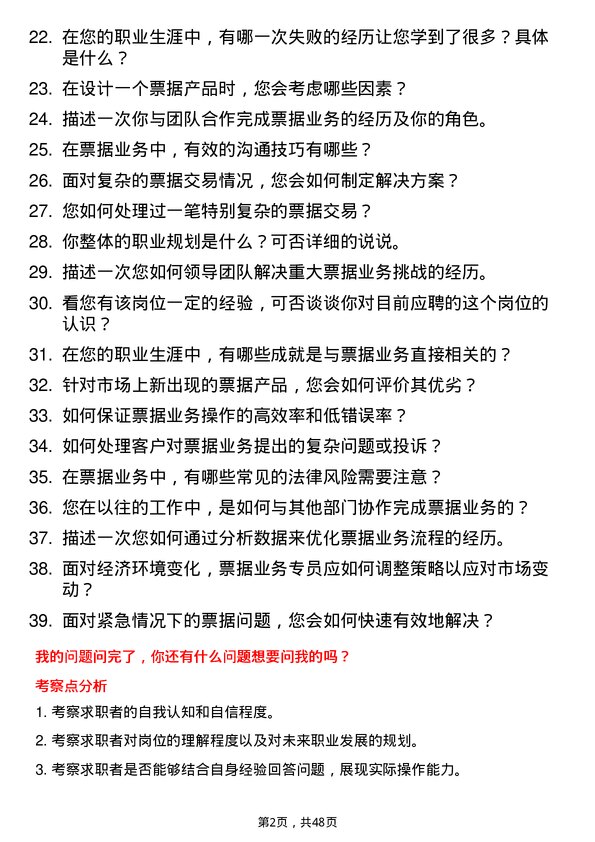 22. 在您的职业生涯中，有哪一次失败的经历让您学到了很多？具体是什么？

23. 在设计一个票据产品时，您会考虑哪些因素？

24. 描述一次你与团队合作完成票据业务的经历及你的角色。

25. 在票据业务中，有效的沟通技巧有哪些？

26. 面对复杂的票据交易情况，您会如何制定解决方案？

27. 您如何处理过一笔特别复杂的票据交易？

28. 你整体的职业规划是什么？可否详细的说说。

29. 描述一次您如何领导团队解决重大票据业务挑战的经历。

30. 看您有该岗位一定的经验，可否谈谈你对目前应聘的这个岗位的认识？

31. 在您的职业生涯中，有哪些成就是与票据业务直接相关的？

32. 针对市场上新出现的票据产品，您会如何评价其优劣？

33. 如何保证票据业务操作的高效率和低错误率？

34. 如何处理客户对票据业务提出的复杂问题或投诉？

35. 在票据业务中，有哪些常见的法律风险需要注意？

36. 您在以往的工作中，是如何与其他部门协作完成票据业务的？

37. 描述一次您如何通过分析数据来优化票据业务流程的经历。

38. 面对经济环境变化，票据业务专员应如何调整策略以应对市场变动？

39. 面对紧急情况下的票据问题，您会如何快速有效地解决？

我的问题问完了，你还有什么问题想要问我的吗？

考察点分析

1. 考察求职者的自我认知和自信程度。

2. 考察求职者对岗位的理解程度以及对未来职业发展的规划。

3. 考察求职者是否能够结合自身经验回答问题，展现实际操作能力。

第2页，共48页